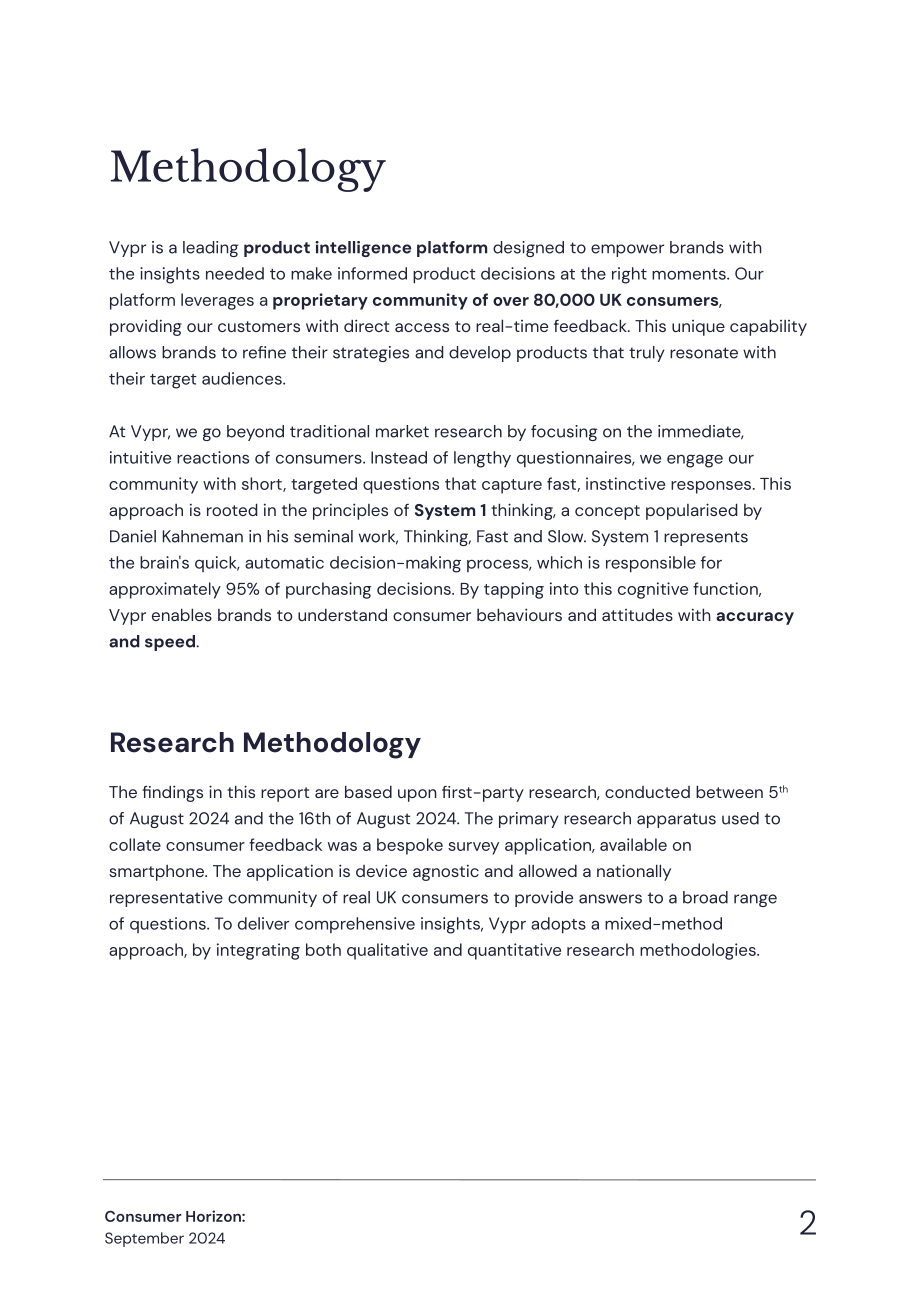 Methodology

Vypr is a leading product intelligence platform designed to empower brands with the insights needed to make informed product decisions at the right moments. Our platform leverages a proprietary community of over 80,000 UK consumers, providing our customers with direct access to real-time feedback. This unique capability allows brands to refine their strategies and develop products that truly resonate with their target audiences.

At Vypr, we go beyond traditional market research by focusing on the immediate, intuitive reactions of consumers. Instead of lengthy questionnaires, we engage our community with short, targeted questions that capture fast, instinctive responses. This approach is rooted in the principles of System 1 thinking, a concept popularised by Daniel Kahneman in his seminal work, Thinking, Fast and Slow. System 1 represents the brain's quick, automatic decision-making process, which is responsible for approximately 95% of purchasing decisions. By tapping into this cognitive function, Vypr enables brands to understand consumer behaviours and attitudes with accuracy and speed.

Research Methodology

The findings in this report are based upon first-party research, conducted between 5$^{th}$ of August 2024 and the 16th of August 2024. The primary research apparatus used to collate consumer feedback was a bespoke survey application, available on smartphone. The application is device agnostic and allowed a nationally representative community of real UK consumers to provide answers to a broad range of questions. To deliver comprehensive insights, Vypr adopts a mixed-method approach, by integrating both qualitative and quantitative research methodologies.

Consumer Horizon:
September 2024

2